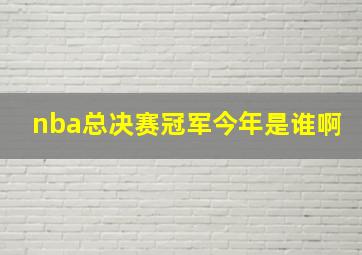 nba总决赛冠军今年是谁啊